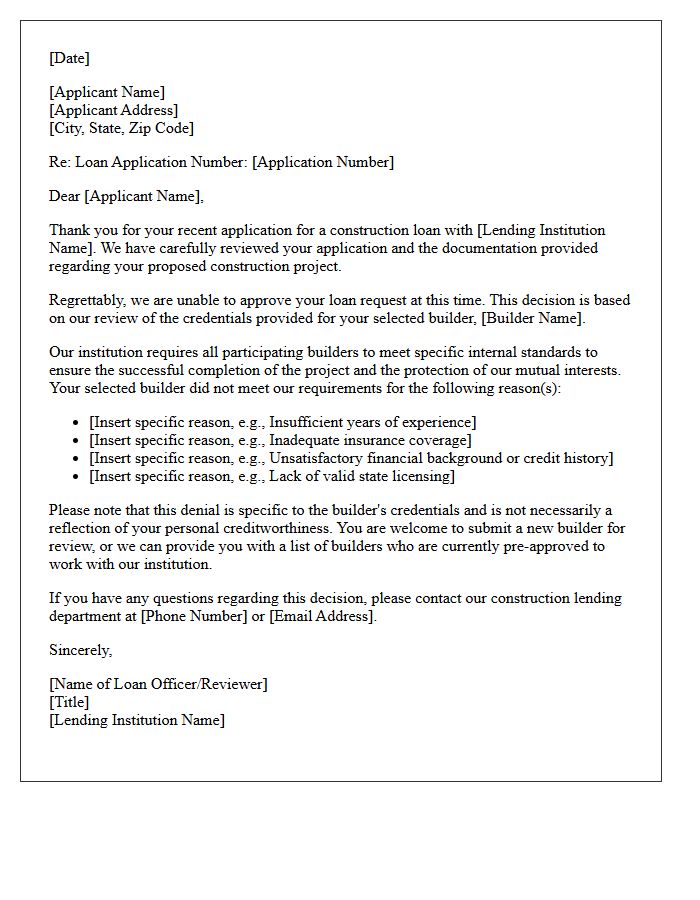 [Date]

[Applicant Name]
[Applicant Address]
[City, State, Zip Code]

Re: Loan Application Number: [Application Number]

Dear [Applicant Name],

Thank you for your recent application for a construction loan with [Lending Institution Name]. We have carefully reviewed your application and the documentation provided regarding your proposed construction project.

Regrettably, we are unable to approve your loan request at this time. This decision is based on our review of the credentials provided for your selected builder, [Builder Name].

Our institution requires all participating builders to meet specific internal standards to ensure the successful completion of the project and the protection of our mutual interests. Your selected builder did not meet our requirements for the following reason(s):

• [Insert specific reason, e.g., Insufficient years of experience]
• [Insert specific reason, e.g., Inadequate insurance coverage]
• [Insert specific reason, e.g., Unsatisfactory financial background or credit history]
• [Insert specific reason, e.g., Lack of valid state licensing]

Please note that this denial is specific to the builder's credentials and is not necessarily a reflection of your personal creditworthiness. You are welcome to submit a new builder for review, or we can provide you with a list of builders who are currently pre-approved to work with our institution.

If you have any questions regarding this decision, please contact our construction lending department at [Phone Number] or [Email Address].

Sincerely,

[Name of Loan Officer/Reviewer]
[Title]
[Lending Institution Name]